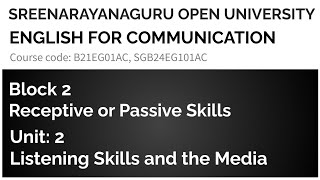 SREENARAYANAGURU OPEN UNIVERSITY
ENGLISH FOR COMMUNICATION
Course code: B21EG01AC, SGB24EG101AC

Block 2
Receptive or Passive Skills
Unit: 2
Listening Skills and the Media